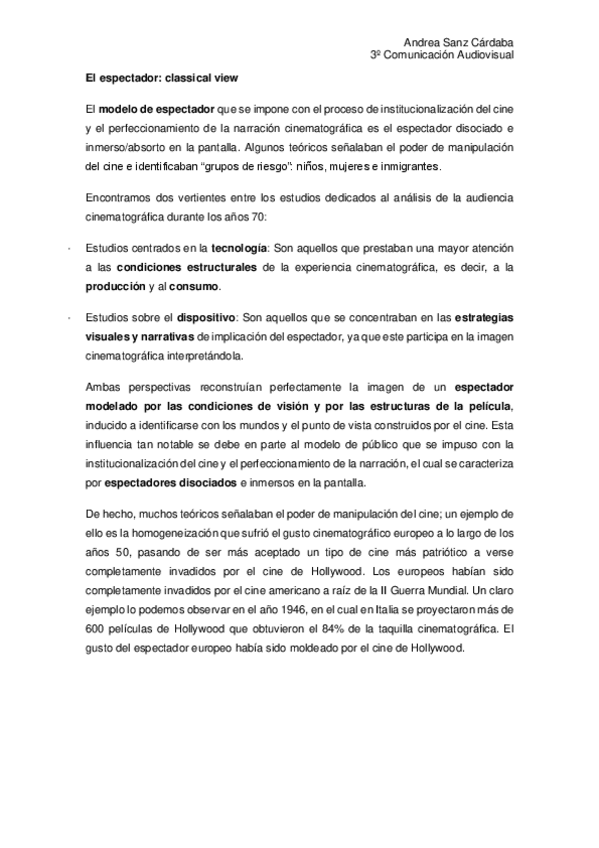 Andrea Sanz Cárdaba
3º Comunicación Audiovisual

El espectador: classical view

El modelo de espectador que se impone con el proceso de institucionalización del cine y el perfeccionamiento de la narración cinematográfica es el espectador disociado e inmerso/absorto en la pantalla. Algunos teóricos señalaban el poder de manipulación del cine e identificaban "grupos de riesgo": niños, mujeres e inmigrantes.

Encontramos dos vertientes entre los estudios dedicados al análisis de la audiencia cinematográfica durante los años 70:

· Estudios centrados en la tecnología: Son aquellos que prestaban una mayor atención a las condiciones estructurales de la experiencia cinematográfica, es decir, a la producción y al consumo.

· Estudios sobre el dispositivo: Son aquellos que se concentraban en las estrategias visuales y narrativas de implicación del espectador, ya que este participa en la imagen cinematográfica interpretándola.

Ambas perspectivas reconstruían perfectamente la imagen de un espectador modelado por las condiciones de visión y por las estructuras de la película, inducido a identificarse con los mundos y el punto de vista construidos por el cine. Esta influencia tan notable se debe en parte al modelo de público que se impuso con la institucionalización del cine y el perfeccionamiento de la narración, el cual se caracteriza por espectadores disociados e inmersos en la pantalla.

De hecho, muchos teóricos señalaban el poder de manipulación del cine; un ejemplo de ello es la homogeneización que sufrió el gusto cinematográfico europeo a lo largo de los años 50, pasando de ser más aceptado un tipo de cine más patriótico a verse completamente invadidos por el cine de Hollywood. Los europeos habían sido completamente invadidos por el cine americano a raíz de la II Guerra Mundial. Un claro ejemplo lo podemos observar en el año 1946, en el cual en Italia se proyectaron más de 600 películas de Hollywood que obtuvieron el 84% de la taquilla cinematográfica. El gusto del espectador europeo había sido moldeado por el cine de Hollywood.